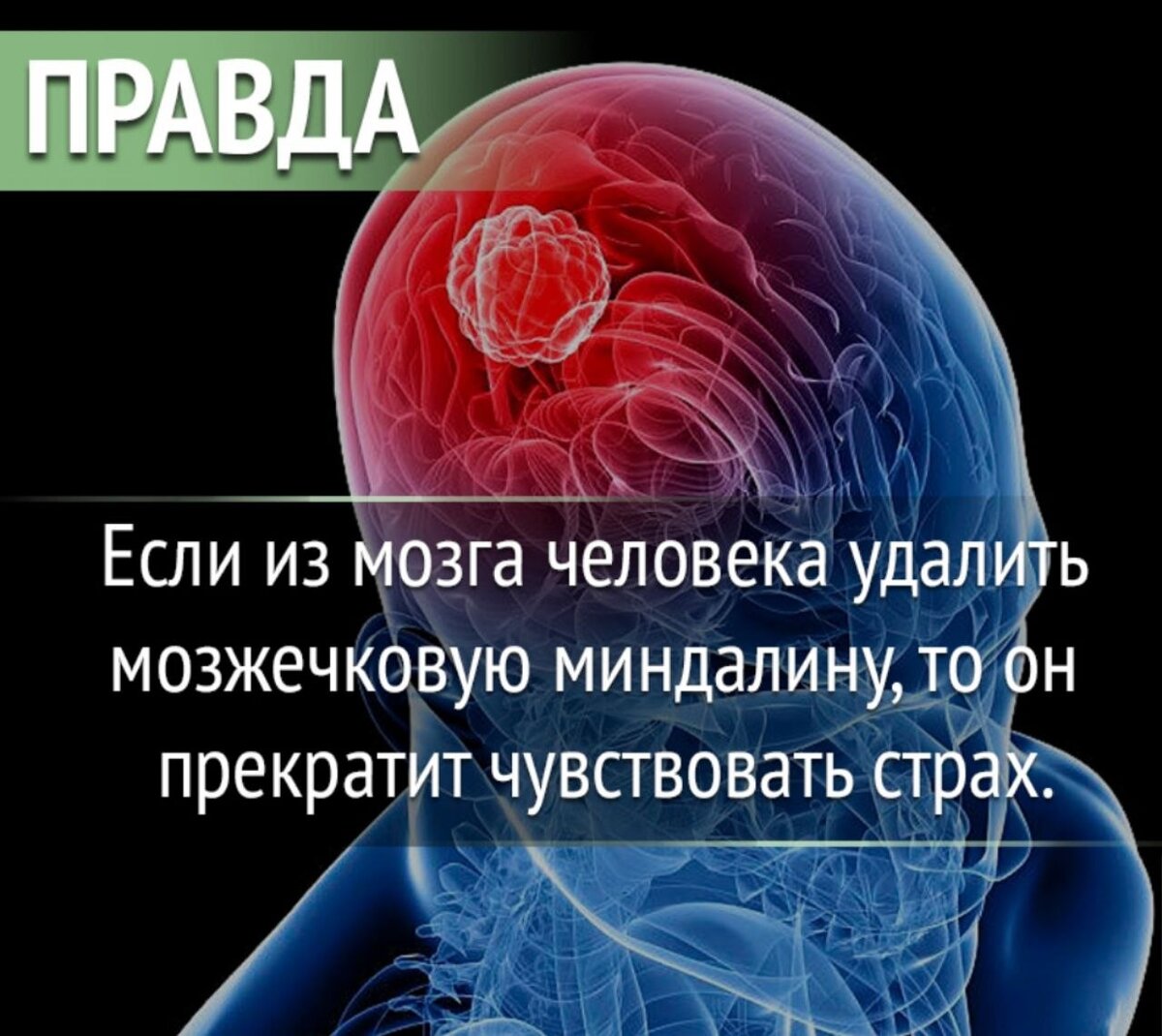 ПРАВДА

Если из мозга человека удалить мозжечковую миндалину, то он прекратит чувствовать страх.